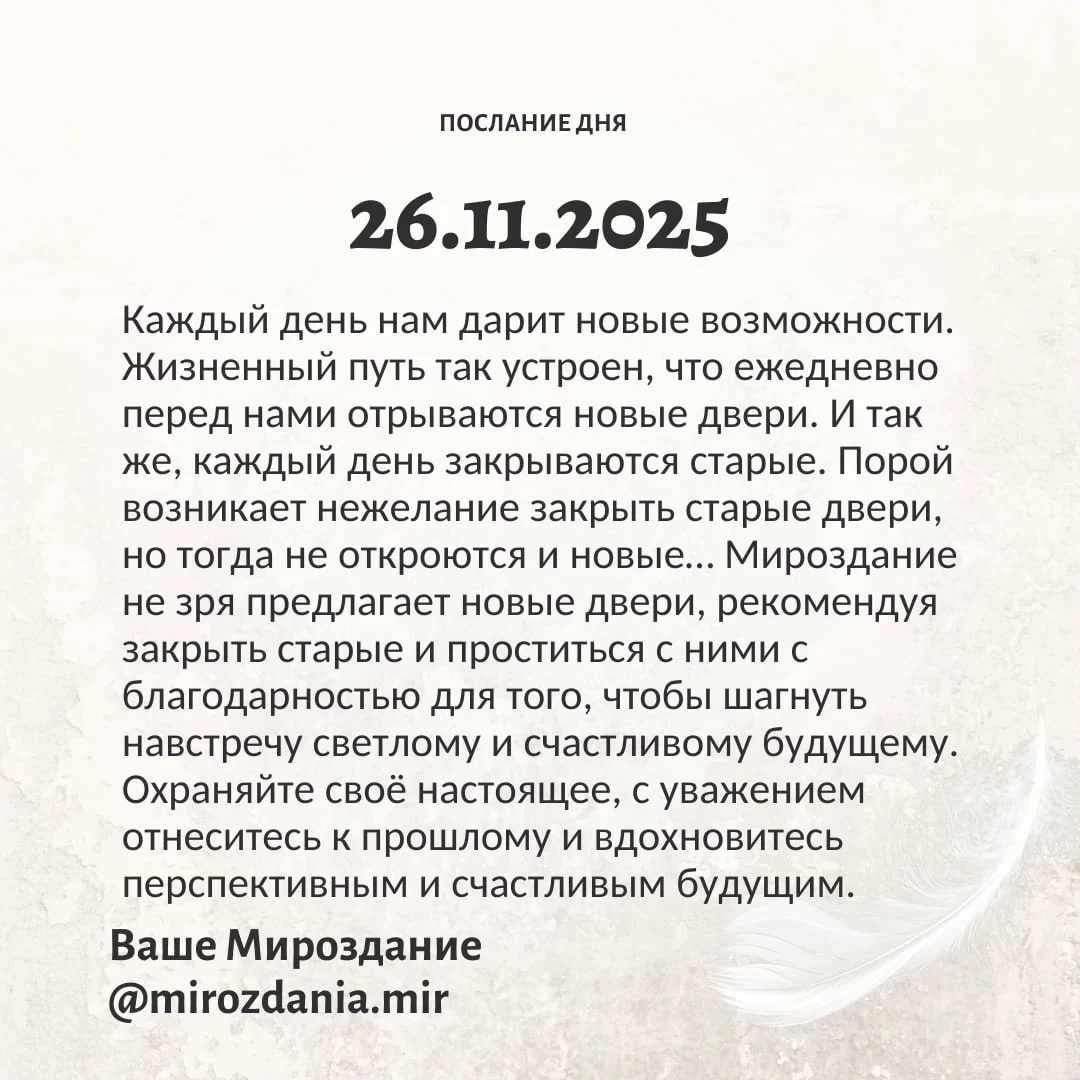 ПОСЛАНИЕ ДНЯ

26.11.2025

Каждый день нам дарит новые возможности. Жизненный путь так устроен, что ежедневно перед нами отрываются новые двери. И так же, каждый день закрываются старые. Порой возникает нежелание закрыть старые двери, но тогда не откроются и новые... Мироздание не зря предлагает новые двери, рекомендуя закрыть старые и проститься с ними с благодарностью для того, чтобы шагнуть навстречу светлому и счастливому будущему. Охраняйте своё настоящее, с уважением отнеситесь к прошлому и вдохновитесь перспективным и счастливым будущим.

Ваше Мироздание
@mirozdania.mir